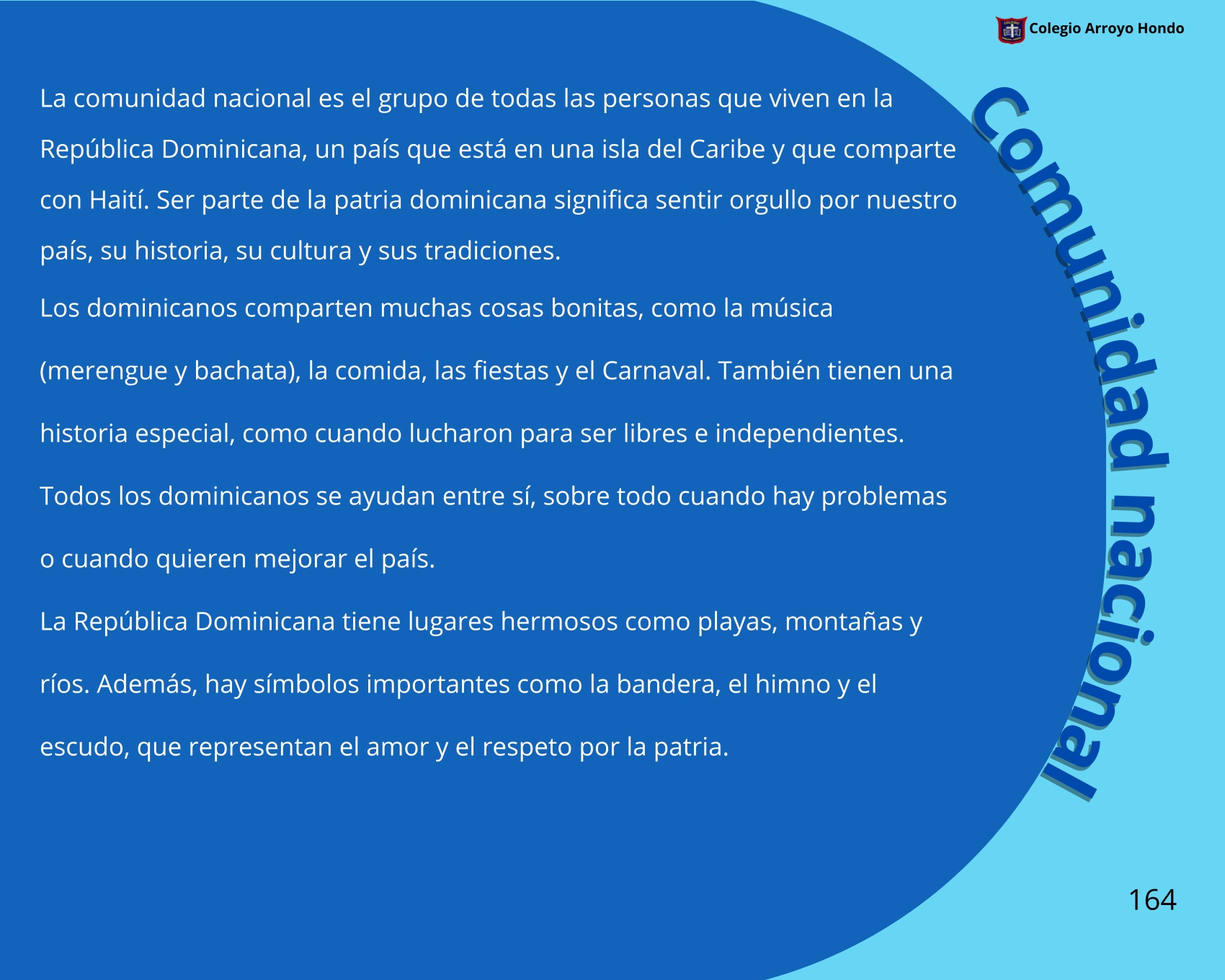 Colegio Arroyo Hondo

Comunidad nacional

La comunidad nacional es el grupo de todas las personas que viven en la República Dominicana, un país que está en una isla del Caribe y que comparte con Haití. Ser parte de la patria dominicana significa sentir orgullo por nuestro país, su historia, su cultura y sus tradiciones.

Los dominicanos comparten muchas cosas bonitas, como la música (merengue y bachata), la comida, las fiestas y el Carnaval. También tienen una historia especial, como cuando lucharon para ser libres e independientes. Todos los dominicanos se ayudan entre sí, sobre todo cuando hay problemas o cuando quieren mejorar el país.

La República Dominicana tiene lugares hermosos como playas, montañas y ríos. Además, hay símbolos importantes como la bandera, el himno y el escudo, que representan el amor y el respeto por la patria.

164